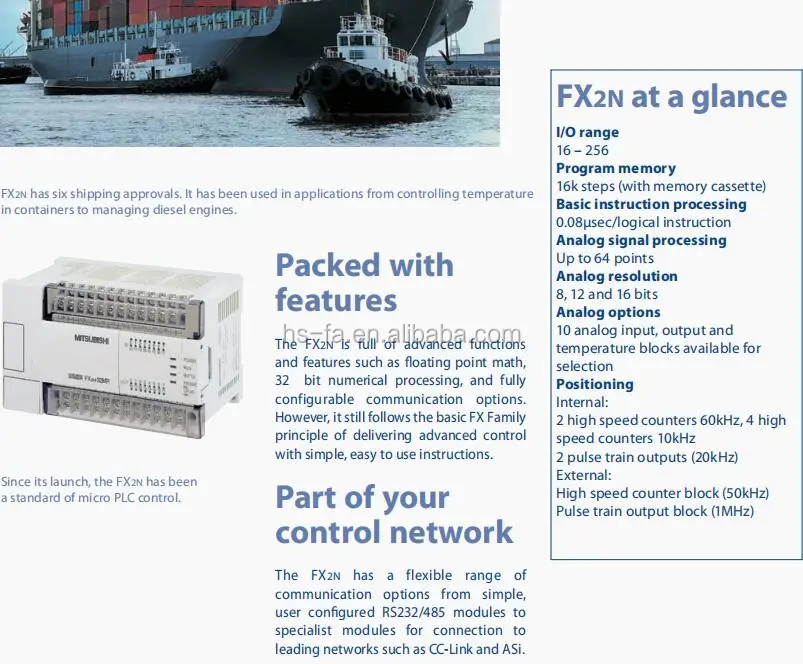 FX2N has six shipping approvals. It has been used in applications from controlling temperature in containers to managing diesel engines.

MITSUBISHI

Since its launch, the FX2N has been a standard of micro PLC control.

Packed with features

hs-fa.en.alibaba.com

The FX2N is full of advanced functions and features such as floating point math, 32 bit numerical processing, and fully configurable communication options. However, it still follows the basic FX Family principle of delivering advanced control with simple, easy to use instructions.

Part of your control network

The FX2N has a flexible range of communication options from simple, user configured RS232/485 modules to specialist modules for connection to leading networks such as CC-Link and ASi.

FX2N at a glance

I/O range
16 – 256
Program memory
16k steps (with memory cassette)
Basic instruction processing
0.08µsec/logical instruction
Analog signal processing
Up to 64 points
Analog resolution
8, 12 and 16 bits
Analog options
10 analog input, output and temperature blocks available for selection
Positioning
Internal:
2 high speed counters 60kHz, 4 high speed counters 10kHz
2 pulse train outputs (20kHz)
External:
High speed counter block (50kHz)
Pulse train output block (1MHz)